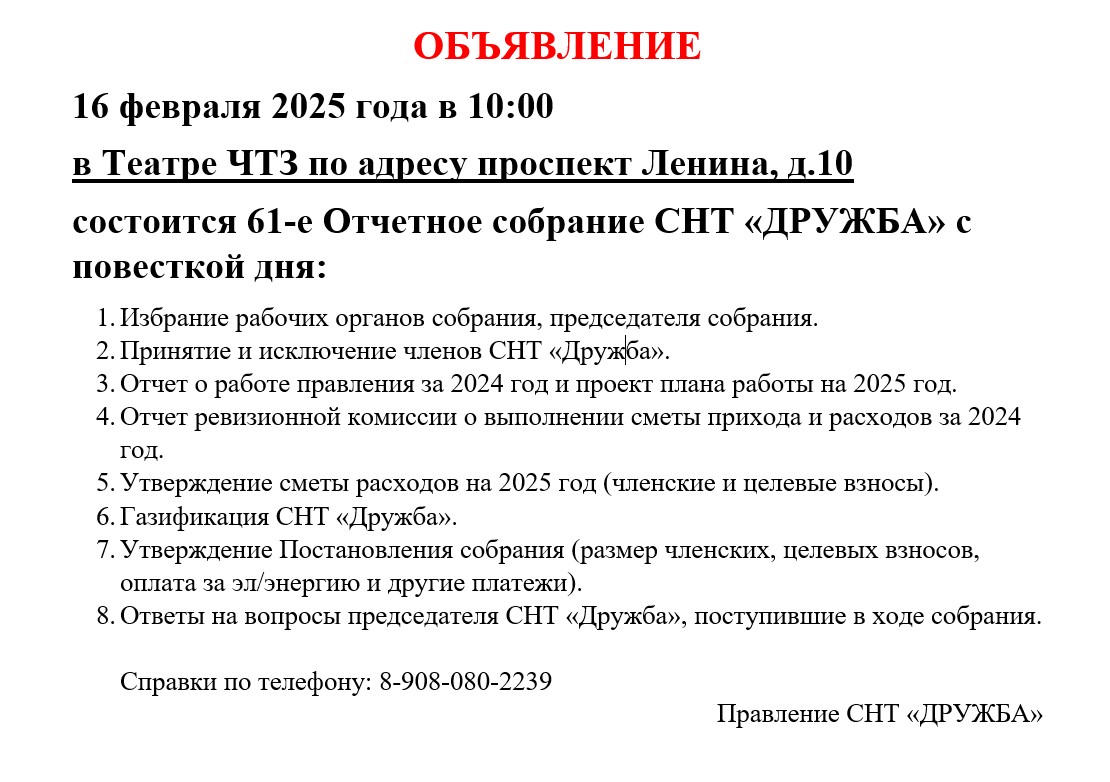 ОБЪЯВЛЕНИЕ

16 февраля 2025 года в 10:00

в Театре ЧТЗ по адресу проспект Ленина, д.10

состоится 61-е Отчетное собрание СНТ «ДРУЖБА» с повесткой дня:

1. Избрание рабочих органов собрания, председателя собрания.
2. Принятие и исключение членов СНТ «Дружба».
3. Отчет о работе правления за 2024 год и проект плана работы на 2025 год.
4. Отчет ревизионной комиссии о выполнении сметы прихода и расходов за 2024 год.
5. Утверждение сметы расходов на 2025 год (членские и целевые взносы).
6. Газификация СНТ «Дружба».
7. Утверждение Постановления собрания (размер членских, целевых взносов, оплата за эл/энергию и другие платежи).
8. Ответы на вопросы председателя СНТ «Дружба», поступившие в ходе собрания.

Справки по телефону: 8-908-080-2239

Правление СНТ «ДРУЖБА»